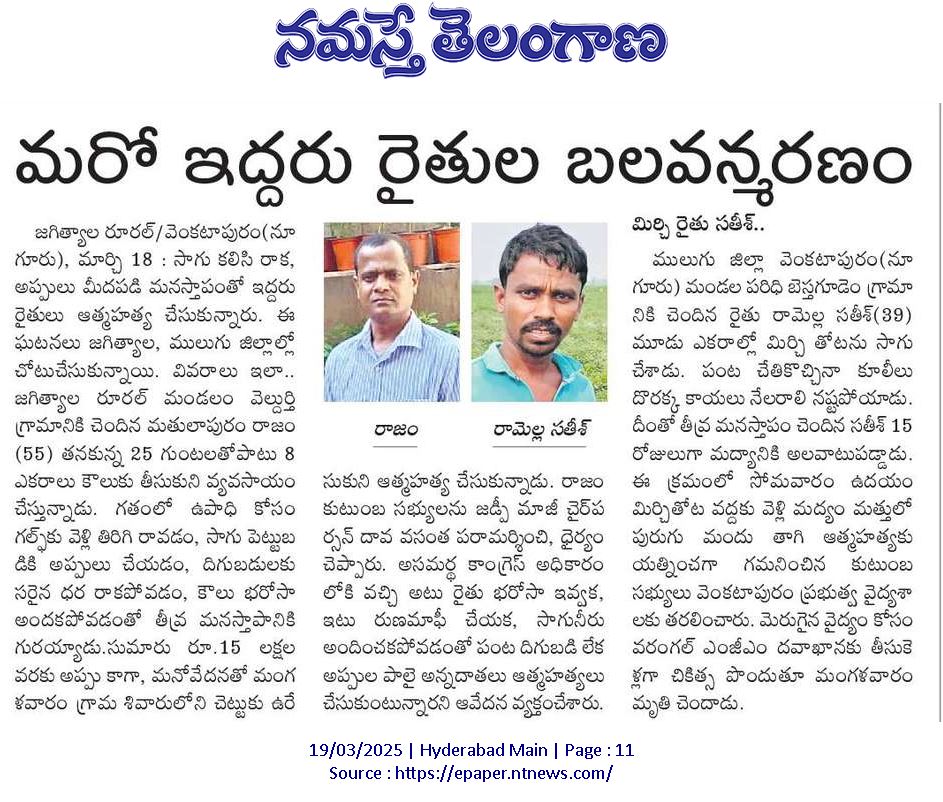 నమస్తే తెలంగాణ

మరో ఇద్దరు రైతుల బలవన్మరణం

జగిత్యాల రూరల్/వెంకటాపురం(నూగూరు), మార్చి 18 : సాగు కలిసి రాక, అప్పులు మీదపడి మనస్తాపంతో ఇద్దరు రైతులు ఆత్మహత్య చేసుకున్నారు. ఈ ఘటనలు జగిత్యాల, ములుగు జిల్లాల్లో చోటుచేసుకున్నాయి. వివరాలు ఇలా.. జగిత్యాల రూరల్ మండలం వెల్దుర్తి గ్రామానికి చెందిన మతులాపురం రాజం (55) తనకున్న 25 గుంటలతోపాటు 8 ఎకరాలు కౌలుకు తీసుకుని వ్యవసాయం చేస్తున్నాడు. గతంలో ఉపాధి కోసం గల్ఫ్‌కు వెళ్లి తిరిగి రావడం, సాగు పెట్టుబడికి అప్పులు చేయడం, దిగుబడులకు సరైన ధర రాకపోవడం, కౌలు భరోసా అందకపోవడంతో తీవ్ర మనస్తాపానికి గురయ్యాడు.సుమారు రూ.15 లక్షల వరకు అప్పు కాగా, మనోవేదనతో మంగళవారం గ్రామ శివారులోని చెట్టుకు ఉరేసుకుని ఆత్మహత్య చేసుకున్నాడు. రాజం కుటుంబ సభ్యులను జడ్పీ మాజీ చైర్‌పర్సన్ దావ వసంత పరామర్శించి, ధైర్యం చెప్పారు. అసమర్థ కాంగ్రెస్ అధికారంలోకి వచ్చి అటు రైతు భరోసా ఇవ్వక, ఇటు రుణమాఫీ చేయక, సాగునీరు అందించకపోవడంతో పంట దిగుబడి లేక అప్పుల పాలై అన్నదాతలు ఆత్మహత్యలు చేసుకుంటున్నారని ఆవేదన వ్యక్తంచేశారు.

రాజం

రామెల్ల సతీశ్

మిర్చి రైతు సతీశ్..

ములుగు జిల్లా వెంకటాపురం(నూగూరు) మండల పరిధి బెస్తగూడెం గ్రామానికి చెందిన రైతు రామెల్ల సతీశ్(39) మూడు ఎకరాల్లో మిర్చి తోటను సాగు చేశాడు. పంట చేతికొచ్చినా కూలీలు దొరక్క కాయలు నేలరాలి నష్టపోయాడు. దీంతో తీవ్ర మనస్తాపం చెందిన సతీశ్ 15 రోజులుగా మద్యానికి అలవాటుపడ్డాడు. ఈ క్రమంలో సోమవారం ఉదయం మిర్చితోట వద్దకు వెళ్లి మద్యం మత్తులో పురుగు మందు తాగి ఆత్మహత్యకు యత్నించగా గమనించిన కుటుంబ సభ్యులు వెంకటాపురం ప్రభుత్వ వైద్యశాలకు తరలించారు. మెరుగైన వైద్యం కోసం వరంగల్ ఎంజీఎం దవాఖానకు తీసుకెళ్లగా చికిత్స పొందుతూ మంగళవారం మృతి చెందాడు.

19/03/2025 | Hyderabad Main | Page : 11
Source : https://epaper.ntnews.com/